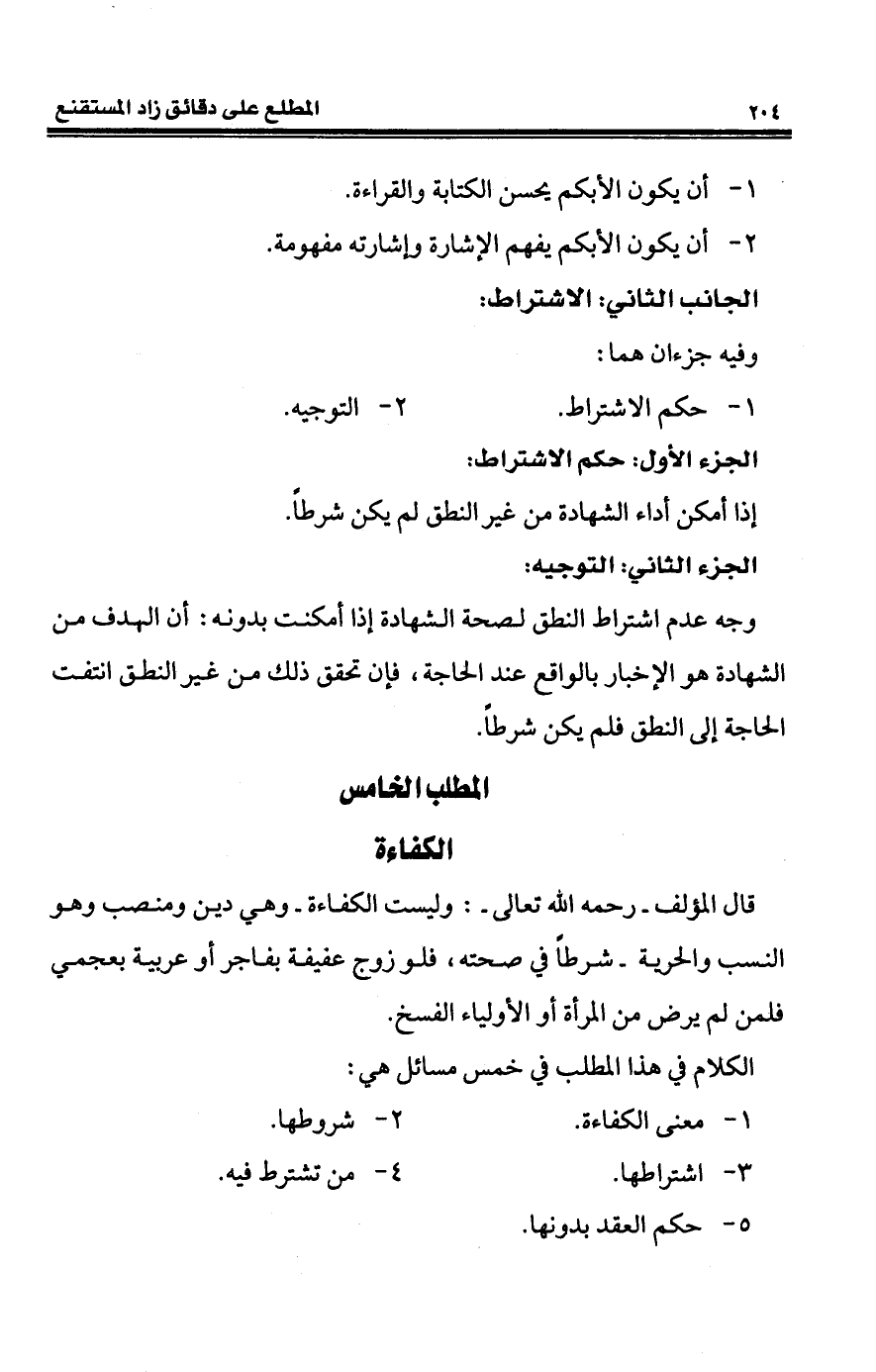 ٢٠٤ المطلع على دقائق زاد المستقنع

١- أن يكون الأبكم يحسن الكتابة والقراءة.

٢- أن يكون الأبكم يفهم الإشارة وإشارته مفهومة.

الجانب الثاني: الاشتراط:

وفيه جزءان هما:

١- حكم الاشتراط. ٢- التوجيه.

الجزء الأول: حكم الاشتراط:

إذا أمكن أداء الشهادة من غير النطق لم يكن شرطاً.

الجزء الثاني: التوجيه:

وجه عدم اشتراط النطق لصحة الشهادة إذا أمكنت بدونه: أن الهدف من الشهادة هو الإخبار بالواقع عند الحاجة، فإن تحقق ذلك من غير النطق انتفت الحاجة إلى النطق فلم يكن شرطاً.

المطلب الخامس

الكفاءة

قال المؤلف ـ رحمه الله تعالى ـ: وليست الكفاءة ـ وهي دين ومنصب وهو النسب والحرية ـ شرطاً في صحته، فلو زوج عفيفة بفاجر أو عربية بعجمي فلمن لم يرض من المرأة أو الأولياء الفسخ.

الكلام في هذا المطلب في خمس مسائل هي:

١- معنى الكفاءة. ٢- شروطها.

٣- اشتراطها. ٤- من تشترط فيه.

٥- حكم العقد بدونها.